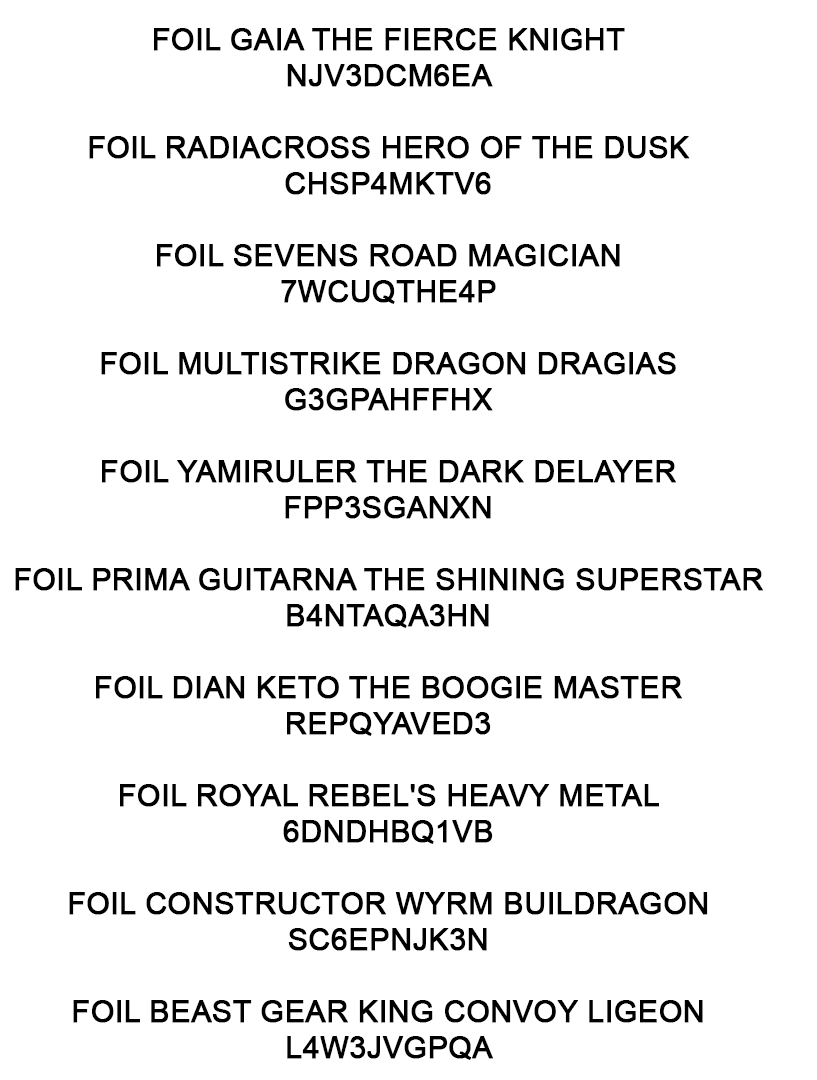 FOIL GAIA THE FIERCE KNIGHT
NJV3DCM6EA

FOIL RADIACROSS HERO OF THE DUSK
CHSP4MKTV6

FOIL SEVENS ROAD MAGICIAN
7WCUQTHE4P

FOIL MULTISTRIKE DRAGON DRAGIAS
G3GPAHFFHX

FOIL YAMIRULER THE DARK DELAYER
FPP3SGANXN

FOIL PRIMA GUITARNA THE SHINING SUPERSTAR
B4NTAQA3HN

FOIL DIAN KETO THE BOOGIE MASTER
REPQYAVED3

FOIL ROYAL REBEL'S HEAVY METAL
6DNDHBQ1VB

FOIL CONSTRUCTOR WYRM BUILDRAGON
SC6EPNJK3N

FOIL BEAST GEAR KING CONVOY LIGEON
L4W3JVGPQA